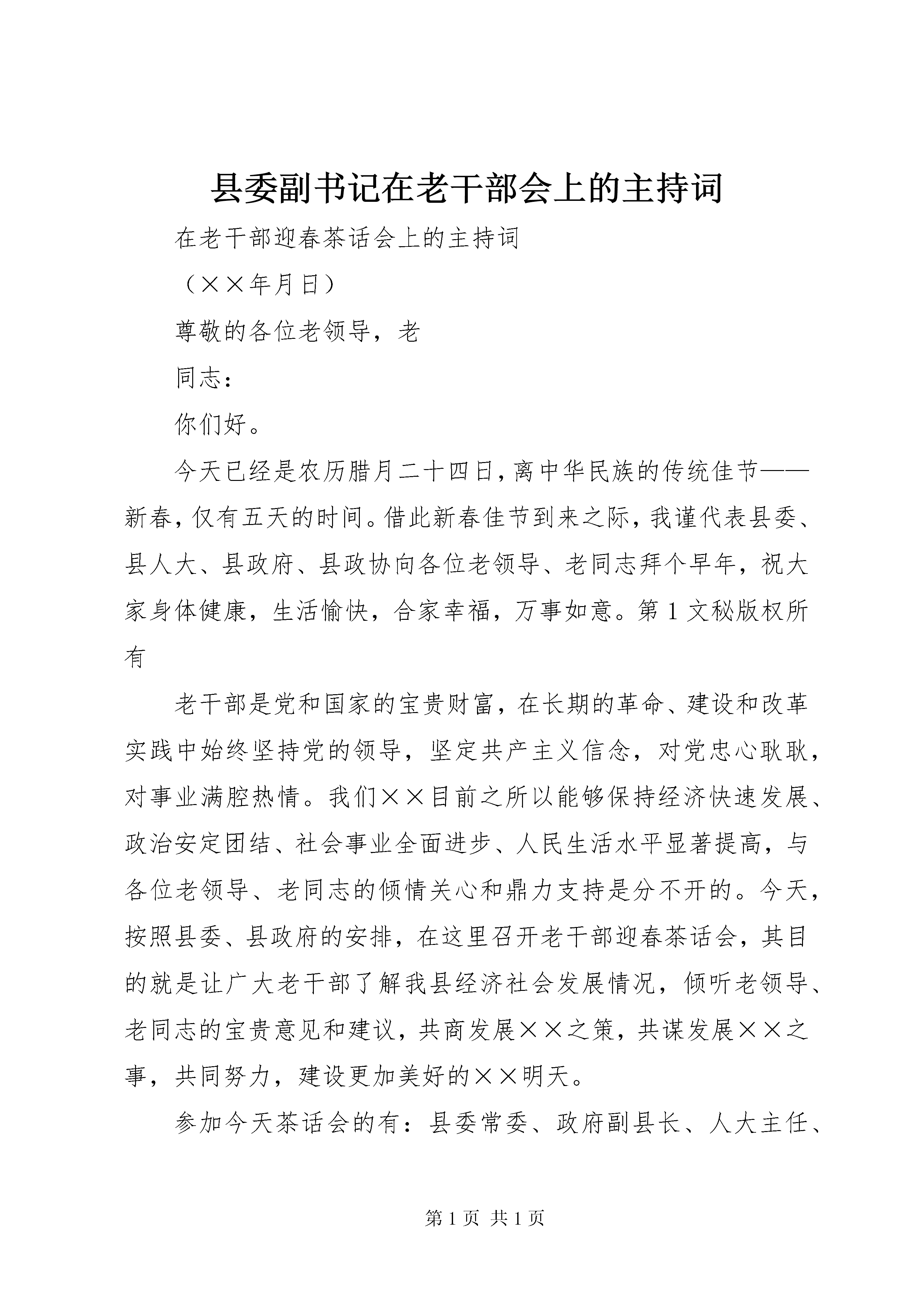 县委副书记在老干部会上的主持词

在老干部迎春茶话会上的主持词

（××年月日）

尊敬的各位老领导，老

同志：

你们好。

今天已经是农历腊月二十四日，离中华民族的传统佳节——新春，仅有五天的时间。借此新春佳节到来之际，我谨代表县委、县人大、县政府、县政协向各位老领导、老同志拜个早年，祝大家身体健康，生活愉快，合家幸福，万事如意。第1文秘版权所有

老干部是党和国家的宝贵财富，在长期的革命、建设和改革实践中始终坚持党的领导，坚定共产主义信念，对党忠心耿耿，对事业满腔热情。我们××目前之所以能够保持经济快速发展、政治安定团结、社会事业全面进步、人民生活水平显著提高，与各位老领导、老同志的倾情关心和鼎力支持是分不开的。今天，按照县委、县政府的安排，在这里召开老干部迎春茶话会，其目的就是让广大老干部了解我县经济社会发展情况，倾听老领导、老同志的宝贵意见和建议，共商发展××之策，共谋发展××之事，共同努力，建设更加美好的××明天。

参加今天茶话会的有：县委常委、政府副县长、人大主任、

第1页 共1页